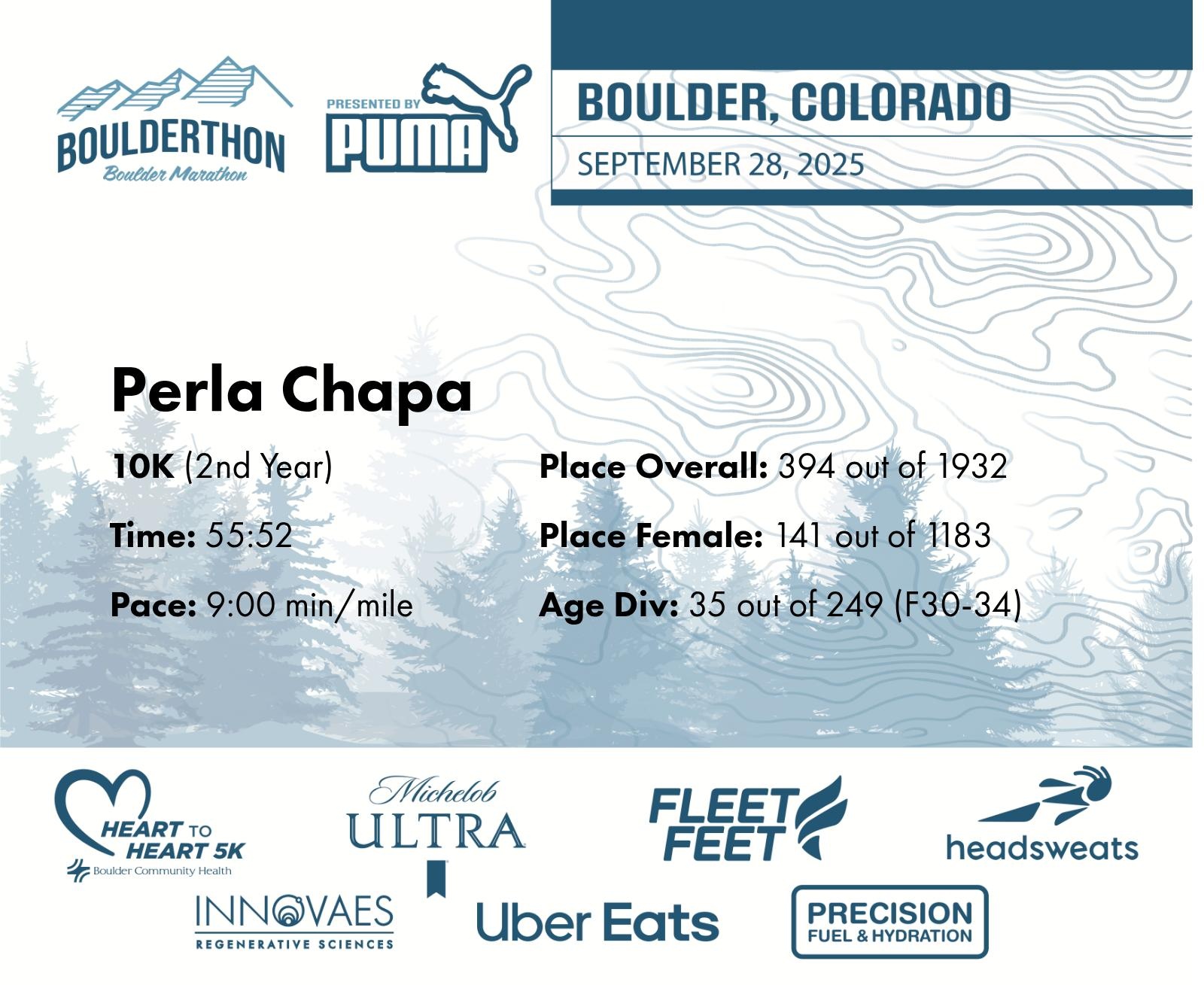 BOULDERTHON
Boulder Marathon

PRESENTED BY
PUMA

BOULDER, COLORADO
SEPTEMBER 28, 2025

Perla Chapa

10K (2nd Year)

Time: 55:52

Pace: 9:00 min/mile

Place Overall: 394 out of 1932

Place Female: 141 out of 1183

Age Div: 35 out of 249 (F30-34)

HEART TO HEART 5K
Boulder Community Health

Michelob ULTRA

FLEET FEET

headsweats

INNOVAES
REGENERATIVE SCIENCES

Uber Eats

PRECISION
FUEL & HYDRATION